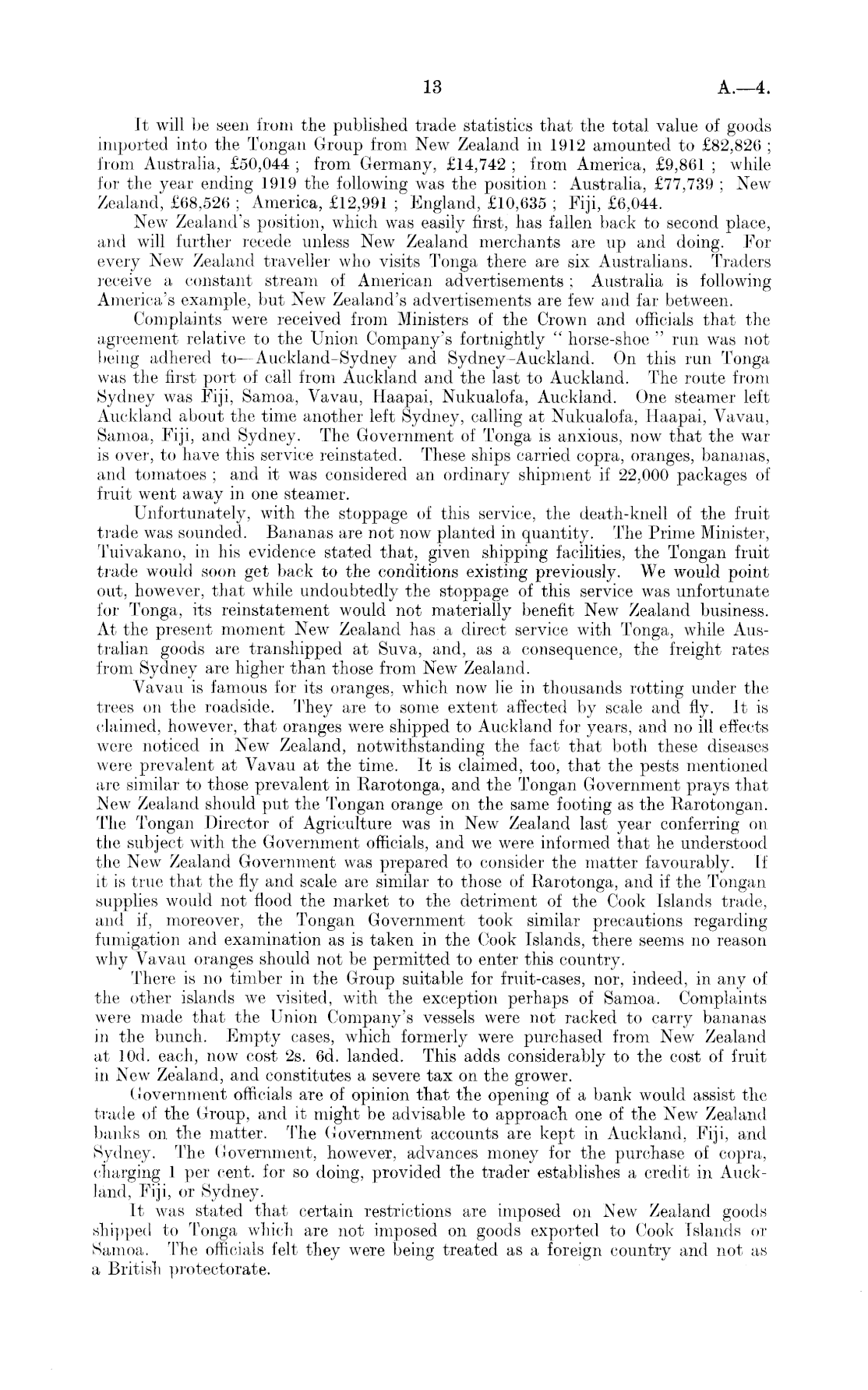 13 A.—4.

It will be seen from the published trade statistics that the total value of goods imported into the Tongan Group from New Zealand in 1912 amounted to £82,826; from Australia, £50,044; from Germany, £14,742; from America, £9,861; while for the year ending 1919 the following was the position: Australia, £77,739; New Zealand, £68,526; America, £12,991; England, £10,635; Fiji, £6,044.

New Zealand's position, which was easily first, has fallen back to second place, and will further recede unless New Zealand merchants are up and doing. For every New Zealand traveller who visits Tonga there are six Australians. Traders receive a constant stream of American advertisements; Australia is following America's example, but New Zealand's advertisements are few and far between.

Complaints were received from Ministers of the Crown and officials that the agreement relative to the Union Company's fortnightly "horse-shoe" run was not being adhered to—Auckland-Sydney and Sydney-Auckland. On this run Tonga was the first port of call from Auckland and the last to Auckland. The route from Sydney was Fiji, Samoa, Vavau, Haapai, Nukualofa, Auckland. One steamer left Auckland about the time another left Sydney, calling at Nukualofa, Haapai, Vavau, Samoa, Fiji, and Sydney. The Government of Tonga is anxious, now that the war is over, to have this service reinstated. These ships carried copra, oranges, bananas, and tomatoes; and it was considered an ordinary shipment if 22,000 packages of fruit went away in one steamer.

Unfortunately, with the stoppage of this service, the death-knell of the fruit trade was sounded. Bananas are not now planted in quantity. The Prime Minister, Tuivakano, in his evidence stated that, given shipping facilities, the Tongan fruit trade would soon get back to the conditions existing previously. We would point out, however, that while undoubtedly the stoppage of this service was unfortunate for Tonga, its reinstatement would not materially benefit New Zealand business. At the present moment New Zealand has a direct service with Tonga, while Australian goods are transhipped at Suva, and, as a consequence, the freight rates from Sydney are higher than those from New Zealand.

Vavau is famous for its oranges, which now lie in thousands rotting under the trees on the roadside. They are to some extent affected by scale and fly. It is claimed, however, that oranges were shipped to Auckland for years, and no ill effects were noticed in New Zealand, notwithstanding the fact that both these diseases were prevalent at Vavau at the time. It is claimed, too, that the pests mentioned are similar to those prevalent in Rarotonga, and the Tongan Government prays that New Zealand should put the Tongan orange on the same footing as the Rarotongan. The Tongan Director of Agriculture was in New Zealand last year conferring on the subject with the Government officials, and we were informed that he understood the New Zealand Government was prepared to consider the matter favourably. If it is true that the fly and scale are similar to those of Rarotonga, and if the Tongan supplies would not flood the market to the detriment of the Cook Islands trade, and if, moreover, the Tongan Government took similar precautions regarding fumigation and examination as is taken in the Cook Islands, there seems no reason why Vavau oranges should not be permitted to enter this country.

There is no timber in the Group suitable for fruit-cases, nor, indeed, in any of the other islands we visited, with the exception perhaps of Samoa. Complaints were made that the Union Company's vessels were not racked to carry bananas in the bunch. Empty cases, which formerly were purchased from New Zealand at 10d. each, now cost 2s. 6d. landed. This adds considerably to the cost of fruit in New Zealand, and constitutes a severe tax on the grower.

Government officials are of opinion that the opening of a bank would assist the trade of the Group, and it might be advisable to approach one of the New Zealand banks on the matter. The Government accounts are kept in Auckland, Fiji, and Sydney. The Government, however, advances money for the purchase of copra, charging 1 per cent. for so doing, provided the trader establishes a credit in Auckland, Fiji, or Sydney.

It was stated that certain restrictions are imposed on New Zealand goods shipped to Tonga which are not imposed on goods exported to Cook Islands or Samoa. The officials felt they were being treated as a foreign country and not as a British protectorate.